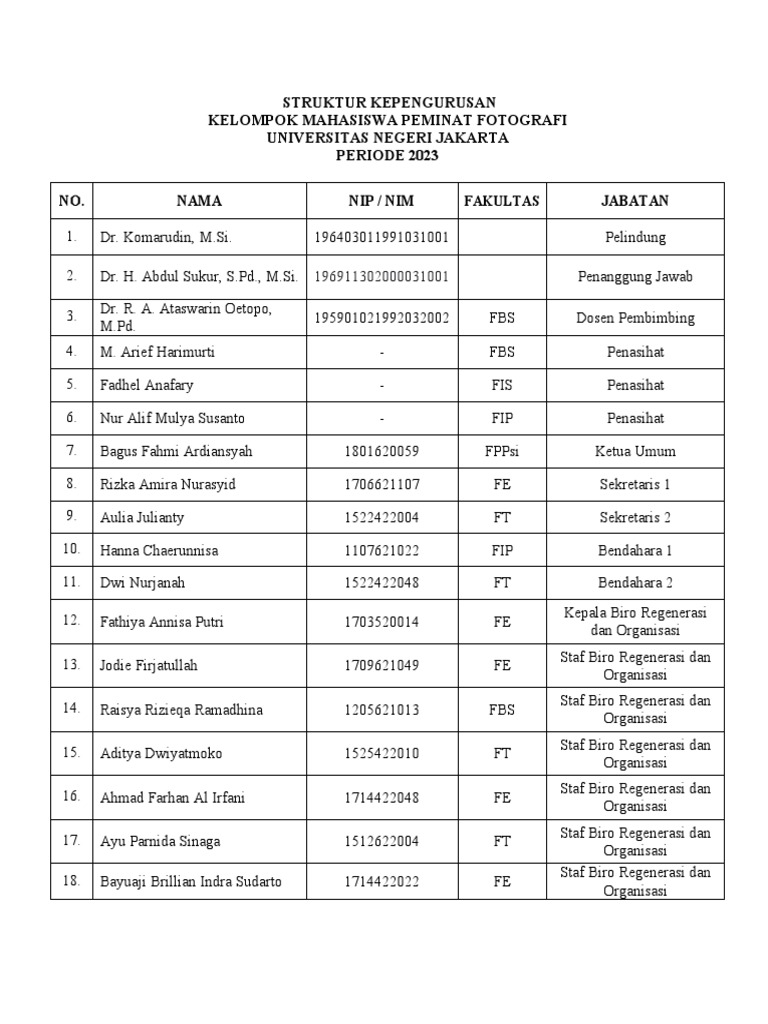 STRUKTUR KEPENGURUSAN
KELOMPOK MAHASISWA PEMINAT FOTOGRAFI
UNIVERSITAS NEGERI JAKARTA
PERIODE 2023

| NO. | NAMA | NIP / NIM | FAKULTAS | JABATAN |
|---|---|---|---|---|
| 1. | Dr. Komarudin, M.Si. | 196403011991031001 | | Pelindung |
| 2. | Dr. H. Abdul Sukur, S.Pd., M.Si. | 196911302000031001 | | Penanggung Jawab |
| 3. | Dr. R. A. Ataswarin Oetopo, M.Pd. | 195901021992032002 | FBS | Dosen Pembimbing |
| 4. | M. Arief Harimurti | - | FBS | Penasihat |
| 5. | Fadhel Anafary | - | FIS | Penasihat |
| 6. | Nur Alif Mulya Susanto | - | FIP | Penasihat |
| 7. | Bagus Fahmi Ardiansyah | 1801620059 | FPPsi | Ketua Umum |
| 8. | Rizka Amira Nurasyid | 1706621107 | FE | Sekretaris 1 |
| 9. | Aulia Julianty | 1522422004 | FT | Sekretaris 2 |
| 10. | Hanna Chaerunnisa | 1107621022 | FIP | Bendahara 1 |
| 11. | Dwi Nurjanah | 1522422048 | FT | Bendahara 2 |
| 12. | Fathiya Annisa Putri | 1703520014 | FE | Kepala Biro Regenerasi dan Organisasi |
| 13. | Jodie Firjatullah | 1709621049 | FE | Staf Biro Regenerasi dan Organisasi |
| 14. | Raisya Rizieqa Ramadhina | 1205621013 | FBS | Staf Biro Regenerasi dan Organisasi |
| 15. | Aditya Dwiyatmoko | 1525422010 | FT | Staf Biro Regenerasi dan Organisasi |
| 16. | Ahmad Farhan Al Irfani | 1714422048 | FE | Staf Biro Regenerasi dan Organisasi |
| 17. | Ayu Parnida Sinaga | 1512622004 | FT | Staf Biro Regenerasi dan Organisasi |
| 18. | Bayuaji Brillian Indra Sudarto | 1714422022 | FE | Staf Biro Regenerasi dan Organisasi |